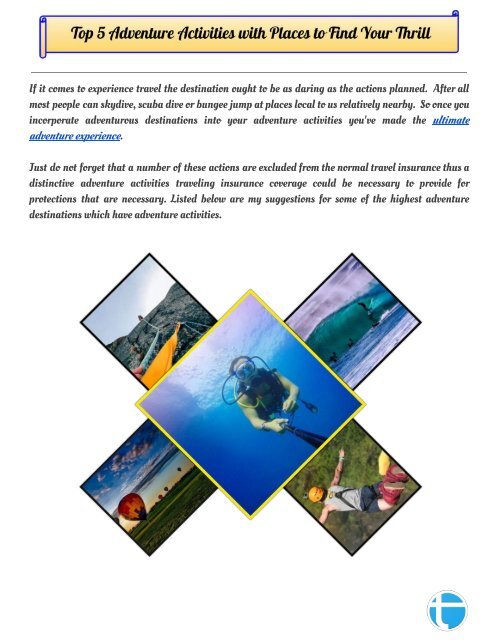 Top 5 Adventure Activities with Places to Find Your Thrill

If it comes to experience travel the destination ought to be as daring as the actions planned. After all most people can skydive, scuba dive or bungee jump at places local to us relatively nearby. So once you incorporate adventurous destinations into your adventure activities you've made the ultimate adventure experience.

Just do not forget that a number of these actions are excluded from the normal travel insurance thus a distinctive adventure activities traveling insurance coverage could be necessary to provide for protections that are necessary. Listed below are my suggestions for some of the highest adventure destinations which have adventure activities.